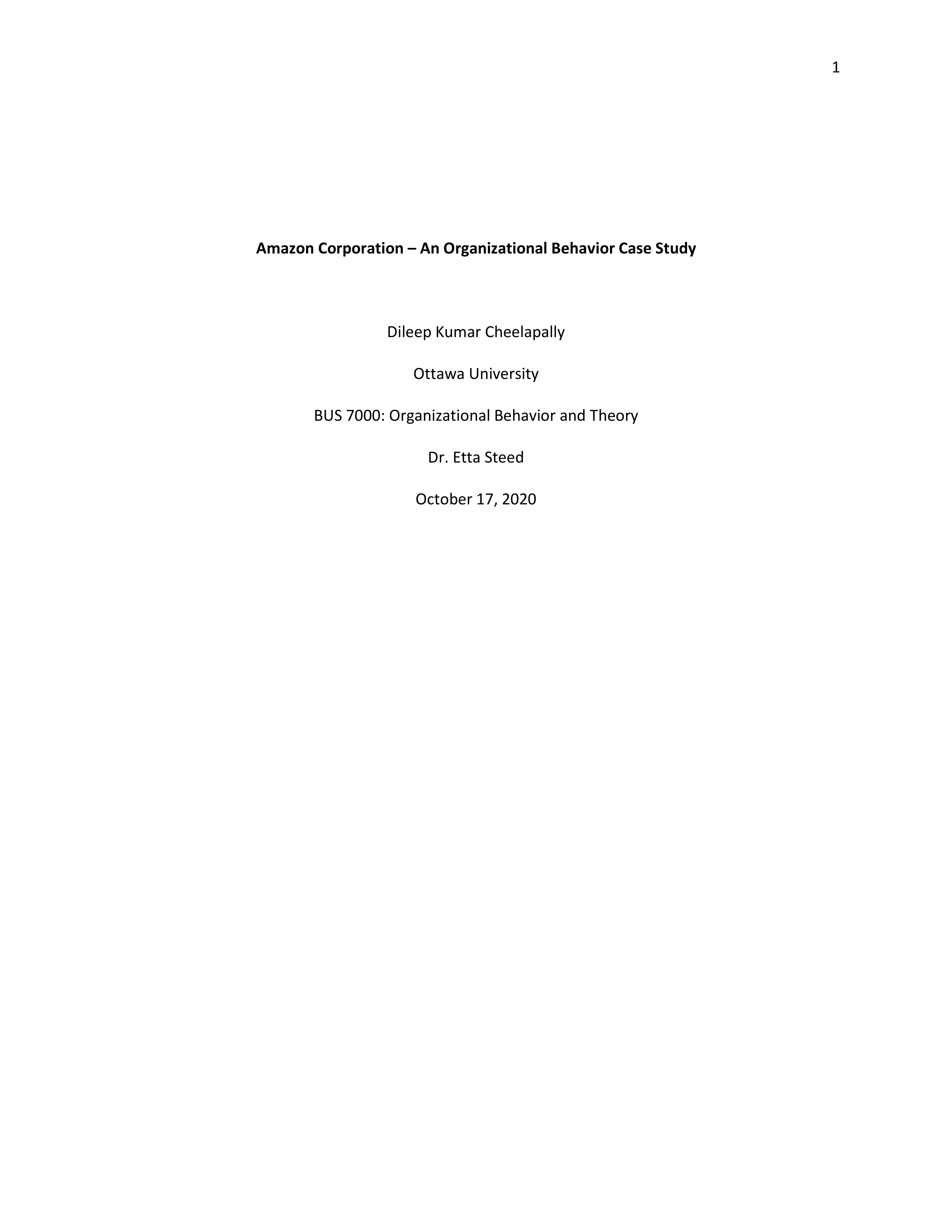 1

Amazon Corporation – An Organizational Behavior Case Study

Dileep Kumar Cheelapally

Ottawa University

BUS 7000: Organizational Behavior and Theory

Dr. Etta Steed

October 17, 2020